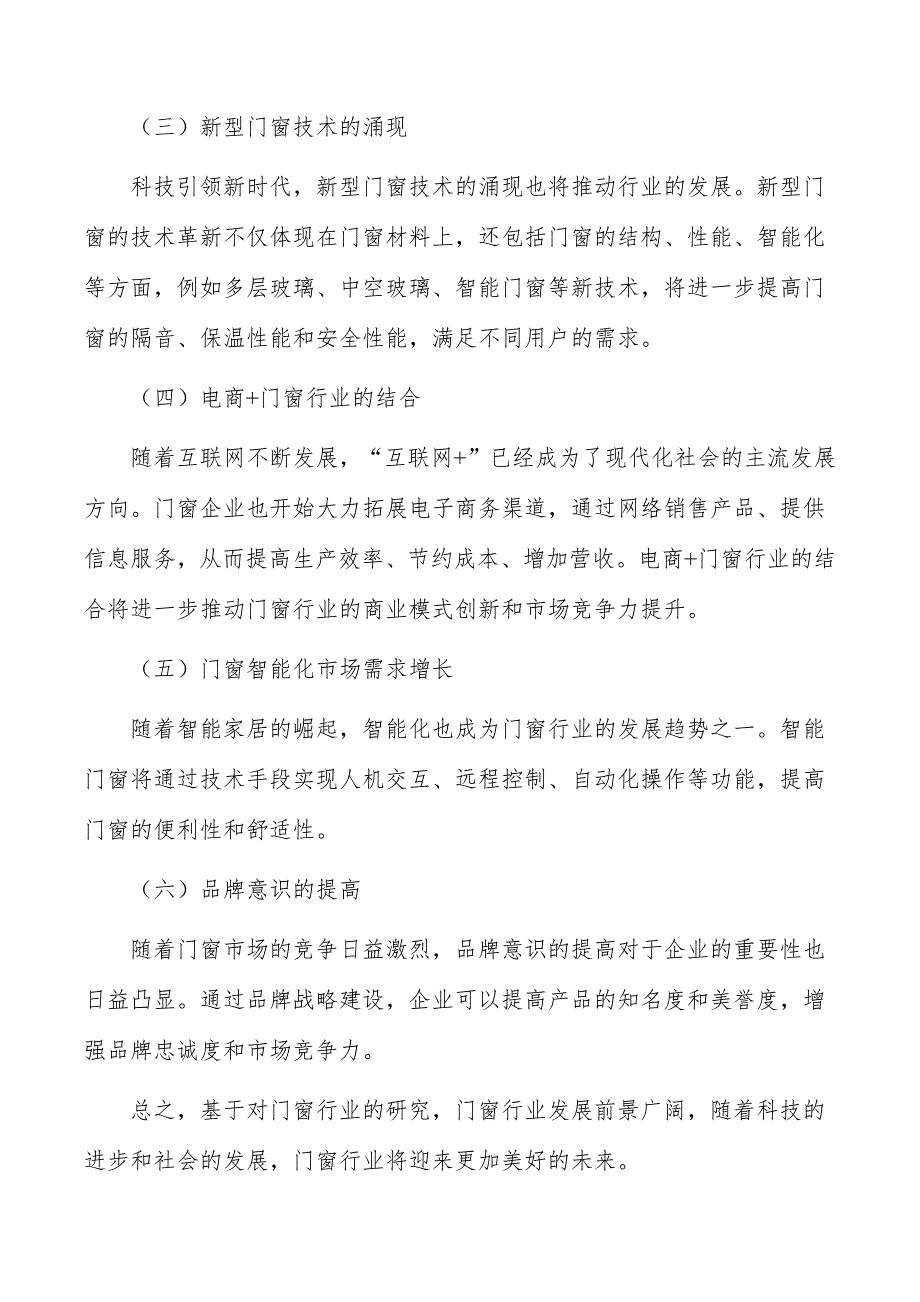 （三）新型门窗技术的涌现

科技引领新时代，新型门窗技术的涌现也将推动行业的发展。新型门窗的技术革新不仅体现在门窗材料上，还包括门窗的结构、性能、智能化等方面，例如多层玻璃、中空玻璃、智能门窗等新技术，将进一步提高门窗的隔音、保温性能和安全性能，满足不同用户的需求。

（四）电商+门窗行业的结合

随着互联网不断发展，“互联网+”已经成为了现代化社会的主流发展方向。门窗企业也开始大力拓展电子商务渠道，通过网络销售产品、提供信息服务，从而提高生产效率、节约成本、增加营收。电商+门窗行业的结合将进一步推动门窗行业的商业模式创新和市场竞争力提升。

（五）门窗智能化市场需求增长

随着智能家居的崛起，智能化也成为门窗行业的发展趋势之一。智能门窗将通过技术手段实现人机交互、远程控制、自动化操作等功能，提高门窗的便利性和舒适性。

（六）品牌意识的提高

随着门窗市场的竞争日益激烈，品牌意识的提高对于企业的重要性也日益凸显。通过品牌战略建设，企业可以提高产品的知名度和美誉度，增强品牌忠诚度和市场竞争力。

总之，基于对门窗行业的研究，门窗行业发展前景广阔，随着科技的进步和社会的发展，门窗行业将迎来更加美好的未来。